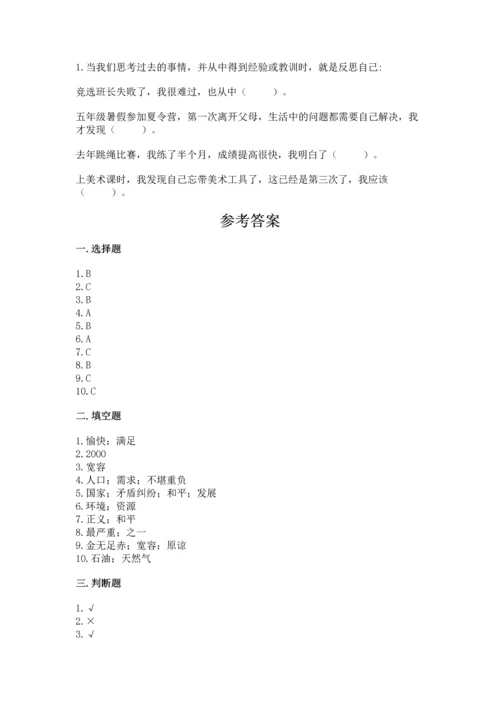 1. 当我们思考过去的事情，并从中得到经验或教训时，就是反思自己：

竞选班长失败了，我很难过，也从中（　　）。

五年级暑假参加夏令营，第一次离开父母，生活中的问题都需要自己解决，我才发现（　　）。

去年跳绳比赛，我练了半个月，成绩提高很快，我明白了（　　）。

上美术课时，我发现自己忘带美术工具了，这已经是第三次了，我应该（　　）。

参考答案

一. 选择题

1. B
2. C
3. B
4. A
5. B
6. A
7. C
8. B
9. C
10. C

二. 填空题

1. 愉快；满足
2. 2000
3. 宽容
4. 人口；需求；不堪重负
5. 国家；矛盾纠纷；和平；发展
6. 环境；资源
7. 正义；和平
8. 最严重；之一
9. 金无足赤；宽容；原谅
10. 石油；天然气

三. 判断题

1. √
2. ×
3. √